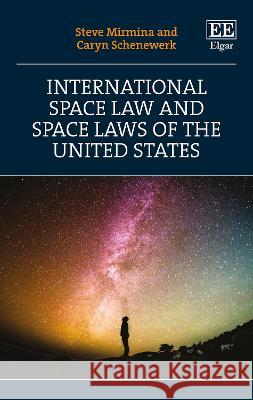 Steve Mirmina and
Caryn Schenewerk

EE
Elgar

INTERNATIONAL SPACE LAW AND SPACE LAWS OF THE UNITED STATES

Kraina Książek